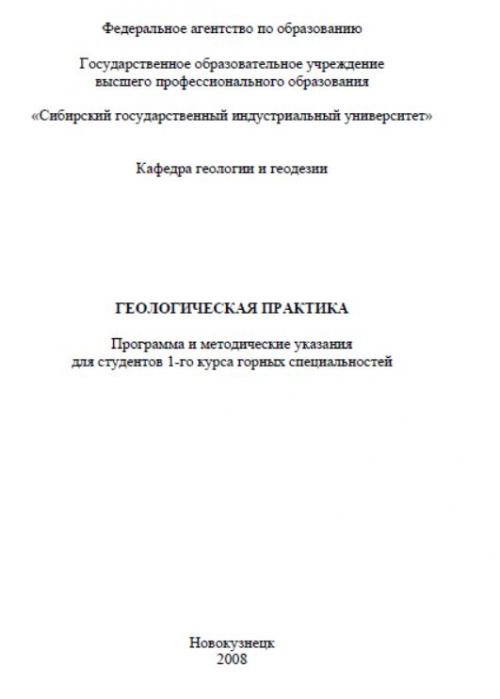 Федеральное агентство по образованию

Государственное образовательное учреждение высшего профессионального образования

«Сибирский государственный индустриальный университет»

Кафедра геологии и геодезии

ГЕОЛОГИЧЕСКАЯ ПРАКТИКА

Программа и методические указания для студентов 1-го курса горных специальностей

Новокузнецк
2008